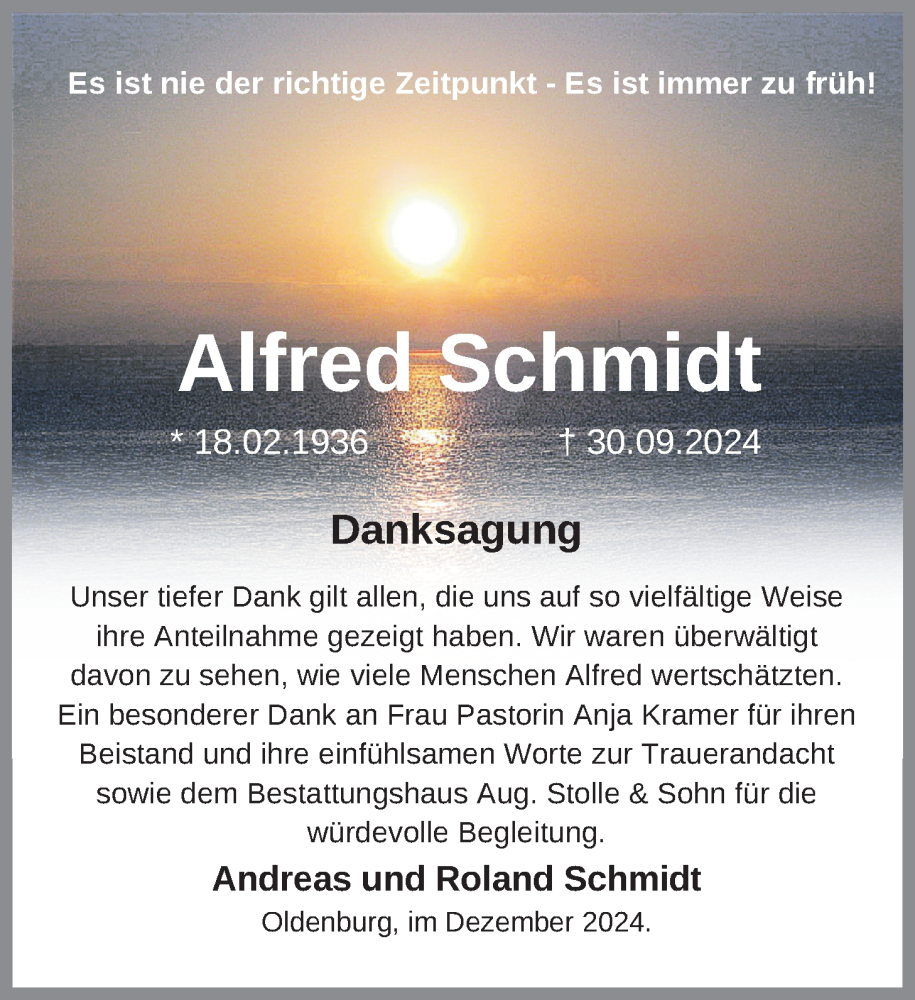 Es ist nie der richtige Zeitpunkt - Es ist immer zu früh!

Alfred Schmidt

* 18.02.1936 † 30.09.2024

Danksagung

Unser tiefer Dank gilt allen, die uns auf so vielfältige Weise ihre Anteilnahme gezeigt haben. Wir waren überwältigt davon zu sehen, wie viele Menschen Alfred wertschätzten. Ein besonderer Dank an Frau Pastorin Anja Kramer für ihren Beistand und ihre einfühlsamen Worte zur Trauerandacht sowie dem Bestattungshaus Aug. Stolle & Sohn für die würdevolle Begleitung.

Andreas und Roland Schmidt

Oldenburg, im Dezember 2024.